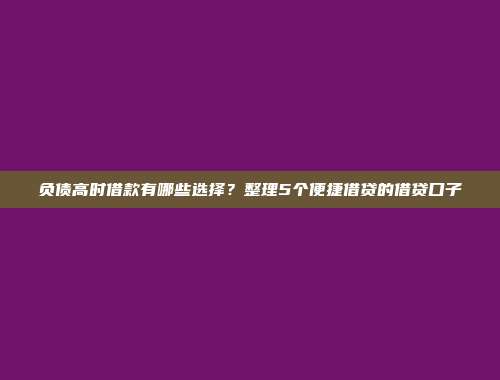 负债高时借款有哪些选择？整理5个便捷借贷的借贷口子